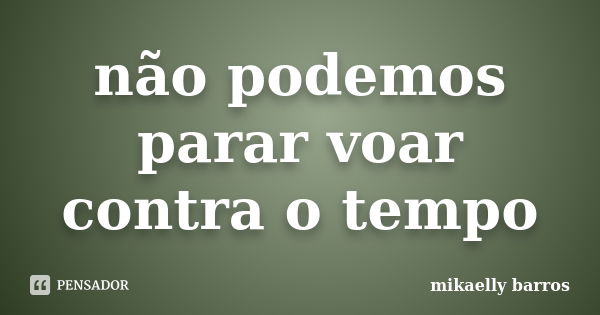 não podemos parar voar contra o tempo

PENSADOR

mikaelly barros